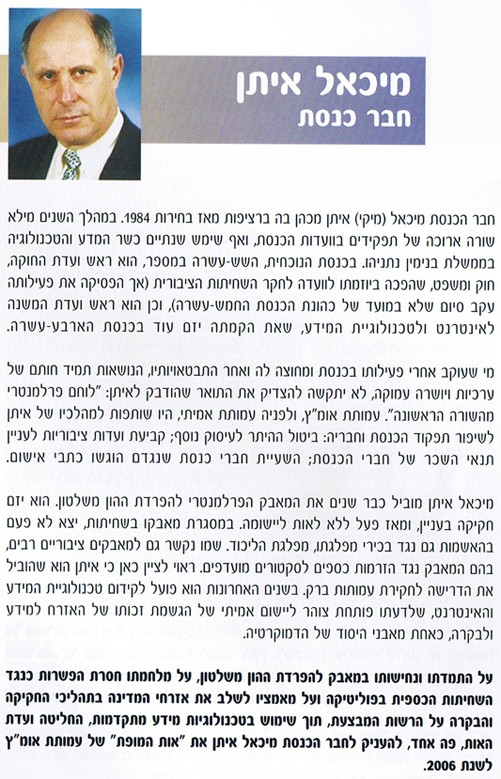 מיכאל איתן
חבר כנסת

חבר הכנסת מיכאל (מיקי) איתן מכהן בה ברציפות מאז בחירות 1984. במהלך השנים מילא שורה ארוכה של תפקידים בוועדות הכנסת, ואף שימש שנתיים כשר המדע והטכנולוגיה בממשלת בנימין נתניהו. בכנסת הנוכחית, השש-עשרה במספר, הוא ראש ועדת החוקה, חוק ומשפט, שהפכה ביוזמתו לוועדה לחקר השחיתות הציבורית (אך הפסיקה את פעילותה עקב סיום שלא במועד של כהונת הכנסת החמש-עשרה), וכן הוא ראש ועדת המשנה לאינטרנט ולטכנולוגיית המידע, שאת הקמתה יזם עוד בכנסת הארבע-עשרה.

מי שעוקב אחרי פעילותו בכנסת ומחוצה לה ואחר התבטאויותיו, הנושאות תמיד חותם של ערכיות ויושרה עמוקה, לא יתקשה להצדיק את התואר שהודבק לאיתן: "לוחם פרלמנטרי מהשורה הראשונה". עמותת אומ"ץ, ולפניה עמותת אמיתי, היו שותפות למהלכיו של איתן לשיפור תפקוד הכנסת וחבריה: ביטול ההיתר לעיסוק נוסף; קביעת ועדות ציבוריות לעניין תנאי השכר של חברי הכנסת; השעיית חברי כנסת שנגדם הוגשו כתבי אישום.

מיכאל איתן מוביל כבר שנים את המאבק הפרלמנטרי להפרדת ההון משלטון. הוא יזם חקיקה בעניין, ומאז פעל ללא לאות ליישומה. במסגרת מאבקו בשחיתות, יצא לא פעם בהאשמות גם נגד בכירי מפלגתו, מפלגת הליכוד. שמו נקשר גם למאבקים ציבוריים רבים, בהם המאבק נגד הזרמות כספים לסקטורים מועדפים. ראוי לציין כאן כי איתן הוא שהוביל את הדרישה לחקירת עמותות ברק. בשנים האחרונות הוא פועל לקידום טכנולוגיית המידע והאינטרנט, שלדעתו פותחת צוהר ליישום אמיתי של הגשמת זכותו של האזרח למידע ולבקרה, כאחת מאבני היסוד של הדמוקרטיה.

על התמדתו ונחישותו במאבק להפרדת ההון משלטון, על מלחמתו חסרת הפשרות כנגד השחיתות הכספית בפוליטיקה ועל מאמציו לשלב את אזרחי המדינה בתהליכי החקיקה והבקרה על הרשות המבצעת, תוך שימוש בטכנולוגיות מידע מתקדמות, החליטה ועדת האות, פה אחד, להעניק לחבר הכנסת מיכאל איתן את "אות המופת" של עמותת אומ"ץ לשנת 2006.